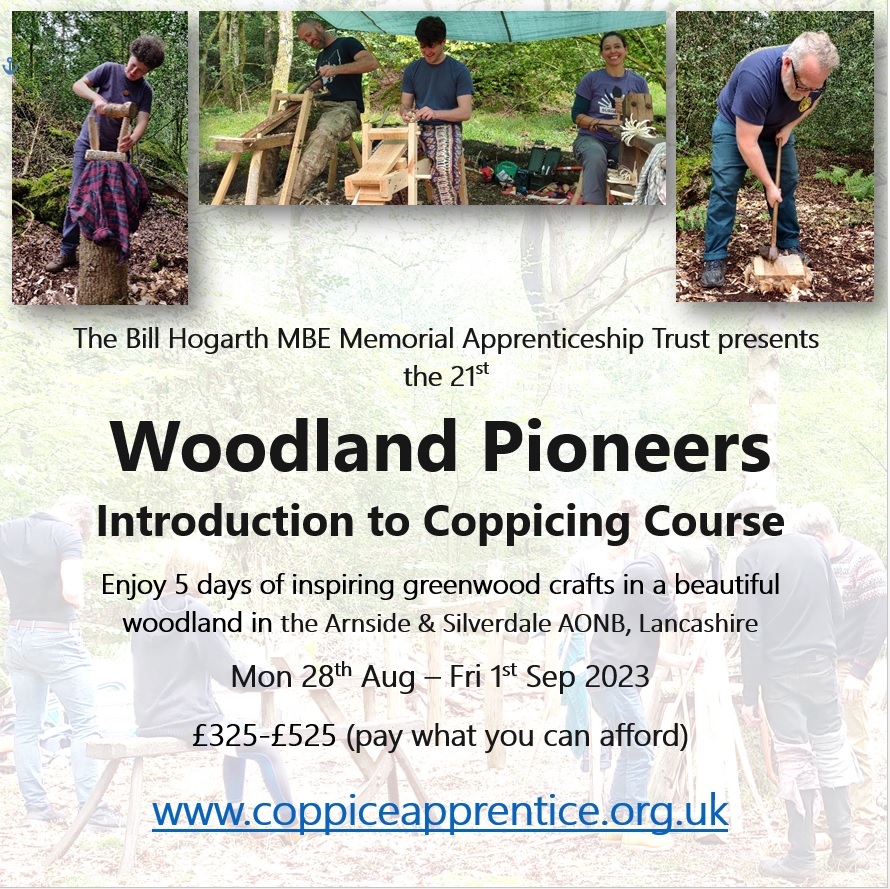 The Bill Hogarth MBE Memorial Apprenticeship Trust presents the 21st

Woodland Pioneers

Introduction to Coppicing Course

Enjoy 5 days of inspiring greenwood crafts in a beautiful woodland in the Arnside & Silverdale AONB, Lancashire

Mon 28th Aug – Fri 1st Sep 2023

£325-£525 (pay what you can afford)

www.coppiceapprentice.org.uk